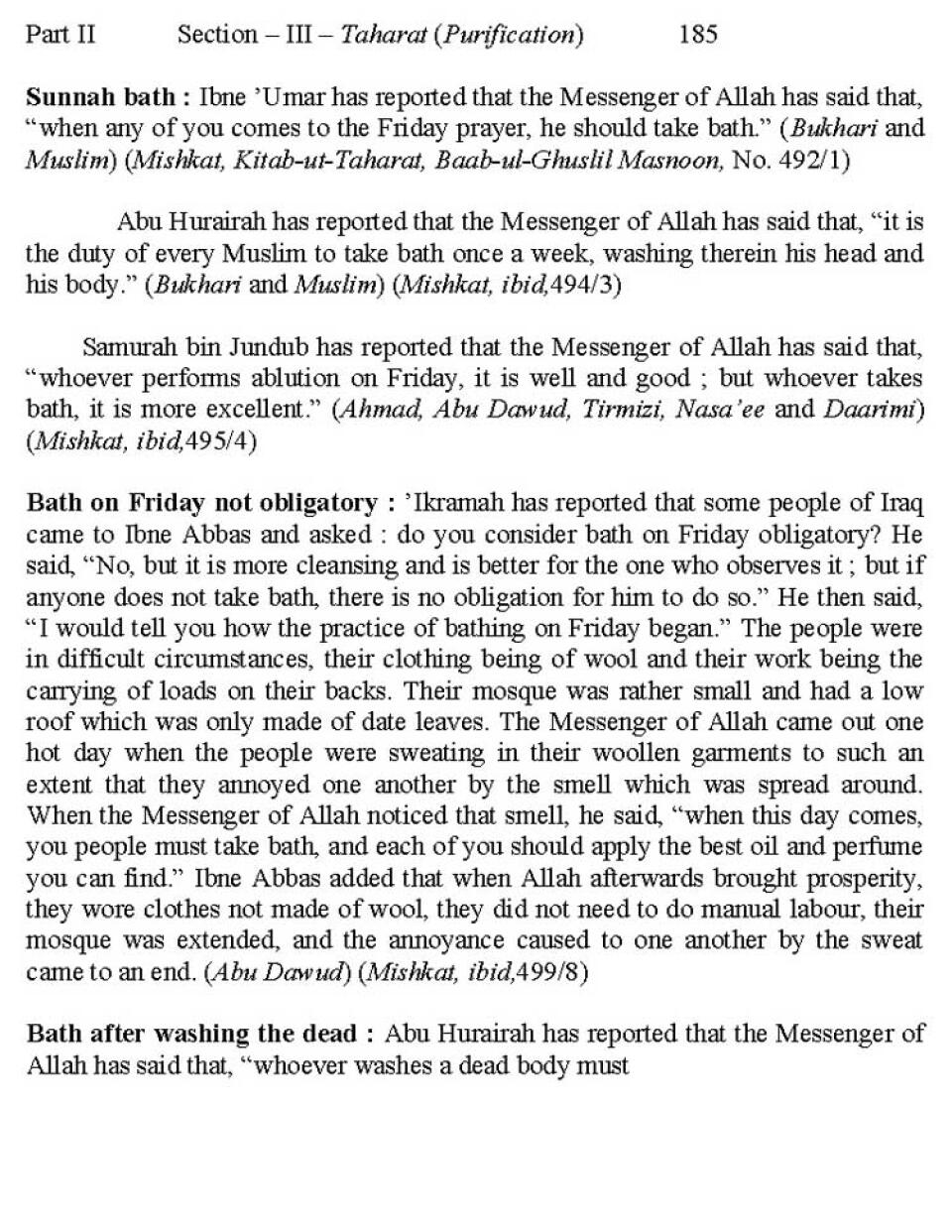 Part II Section – III – Taharat (Purification) 185

Sunnah bath : Ibne 'Umar has reported that the Messenger of Allah has said that, "when any of you comes to the Friday prayer, he should take bath." (Bukhari and Muslim) (Mishkat, Kitab-ut-Taharat, Baab-ul-Ghuslil Masnoon, No. 492/1)

Abu Hurairah has reported that the Messenger of Allah has said that, "it is the duty of every Muslim to take bath once a week, washing therein his head and his body." (Bukhari and Muslim) (Mishkat, ibid,494/3)

Samurah bin Jundub has reported that the Messenger of Allah has said that, "whoever performs ablution on Friday, it is well and good ; but whoever takes bath, it is more excellent." (Ahmad, Abu Dawud, Tirmizi, Nasa'ee and Daarimi) (Mishkat, ibid,495/4)

Bath on Friday not obligatory : 'Ikramah has reported that some people of Iraq came to Ibne Abbas and asked : do you consider bath on Friday obligatory? He said, "No, but it is more cleansing and is better for the one who observes it ; but if anyone does not take bath, there is no obligation for him to do so." He then said, "I would tell you how the practice of bathing on Friday began." The people were in difficult circumstances, their clothing being of wool and their work being the carrying of loads on their backs. Their mosque was rather small and had a low roof which was only made of date leaves. The Messenger of Allah came out one hot day when the people were sweating in their woollen garments to such an extent that they annoyed one another by the smell which was spread around. When the Messenger of Allah noticed that smell, he said, "when this day comes, you people must take bath, and each of you should apply the best oil and perfume you can find." Ibne Abbas added that when Allah afterwards brought prosperity, they wore clothes not made of wool, they did not need to do manual labour, their mosque was extended, and the annoyance caused to one another by the sweat came to an end. (Abu Dawud) (Mishkat, ibid,499/8)

Bath after washing the dead : Abu Hurairah has reported that the Messenger of Allah has said that, "whoever washes a dead body must